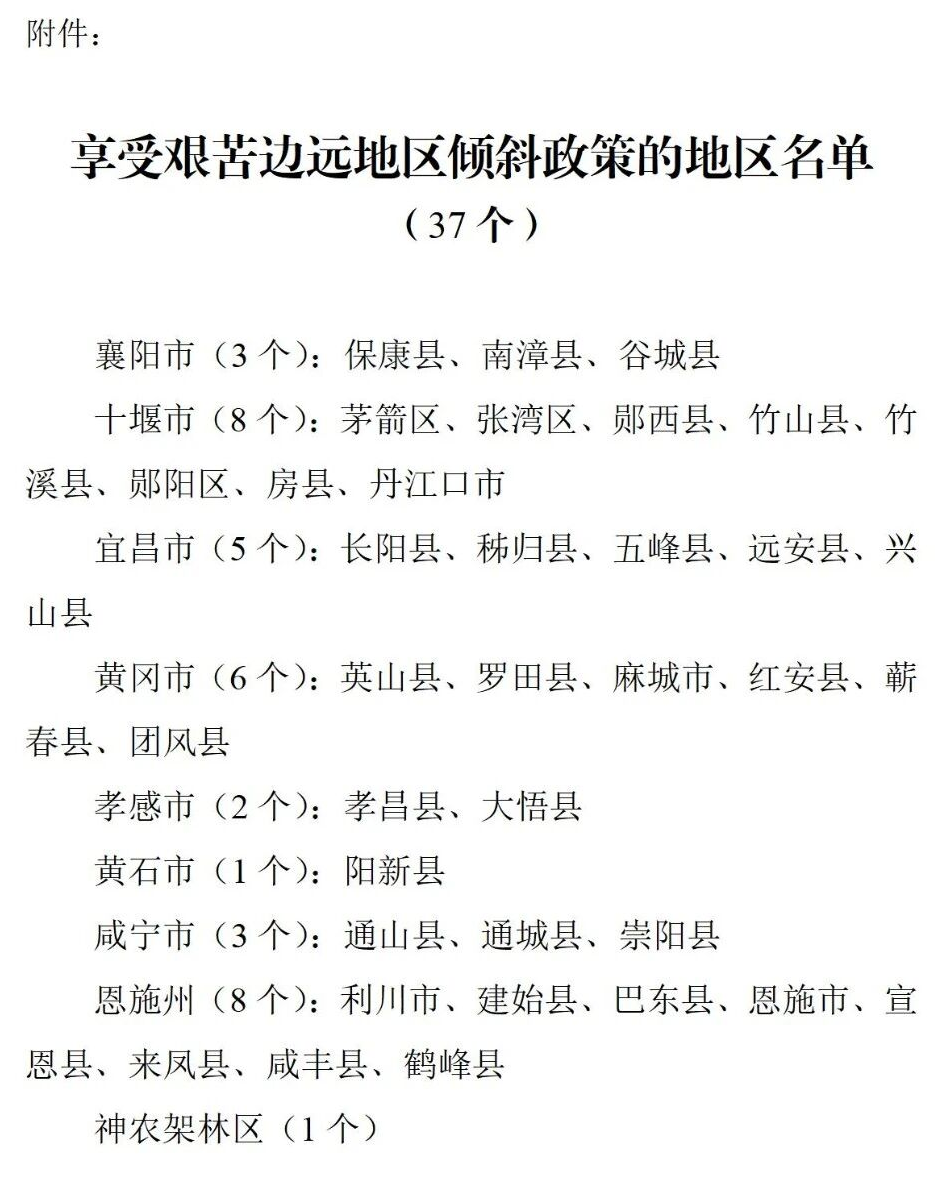 附件：

享受艰苦边远地区倾斜政策的地区名单
（37 个）

襄阳市（3 个）：保康县、南漳县、谷城县

十堰市（8 个）：茅箭区、张湾区、郧西县、竹山县、竹溪县、郧阳区、房县、丹江口市

宜昌市（5 个）：长阳县、秭归县、五峰县、远安县、兴山县

黄冈市（6 个）：英山县、罗田县、麻城市、红安县、蕲春县、团风县

孝感市（2 个）：孝昌县、大悟县

黄石市（1 个）：阳新县

咸宁市（3 个）：通山县、通城县、崇阳县

恩施州（8 个）：利川市、建始县、巴东县、恩施市、宣恩县、来凤县、咸丰县、鹤峰县

神农架林区（1 个）